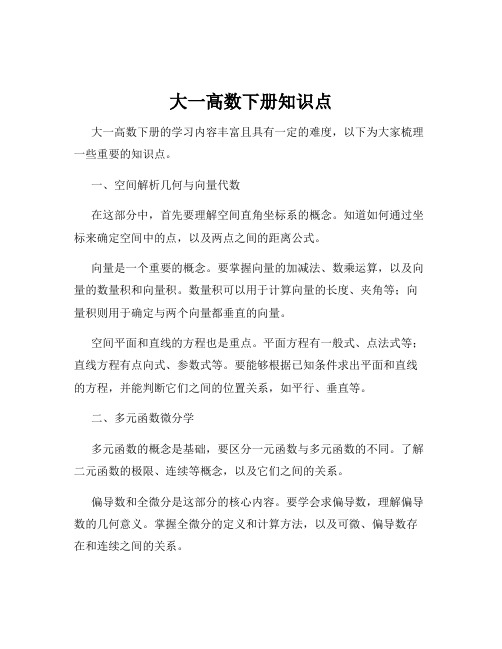 大一高数下册知识点

大一高数下册的学习内容丰富且具有一定的难度，以下为大家梳理一些重要的知识点。

一、空间解析几何与向量代数

在这部分中，首先要理解空间直角坐标系的概念。知道如何通过坐标来确定空间中的点，以及两点之间的距离公式。

向量是一个重要的概念。要掌握向量的加减法、数乘运算，以及向量的数量积和向量积。数量积可以用于计算向量的长度、夹角等；向量积则用于确定与两个向量都垂直的向量。

空间平面和直线的方程也是重点。平面方程有一般式、点法式等；直线方程有点向式、参数式等。要能够根据已知条件求出平面和直线的方程，并能判断它们之间的位置关系，如平行、垂直等。

二、多元函数微分学

多元函数的概念是基础，要区分一元函数与多元函数的不同。了解二元函数的极限、连续等概念，以及它们之间的关系。

偏导数和全微分是这部分的核心内容。要学会求偏导数，理解偏导数的几何意义。掌握全微分的定义和计算方法，以及可微、偏导数存在和连续之间的关系。